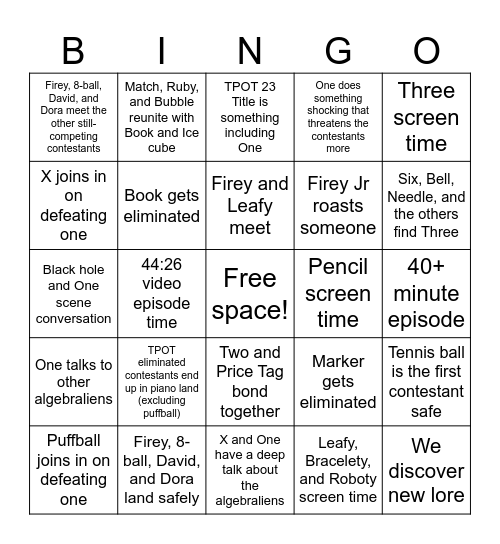 | B | I | N | G | O |
|---|---|---|---|---|
| Firey, 8-ball, David, and Dora meet the other still-competing contestants | Match, Ruby, and Bubble reunite with Book and Ice cube | TPOT 23 Title is something including One | One does something shocking that threatens the contestants more | Three screen time |
| X joins in on defeating one | Book gets eliminated | Firey and Leafy meet | Firey Jr roasts someone | Six, Bell, Needle, and the others find Three |
| Black hole and One scene conversation | 44:26 video episode time | Free space! | Pencil screen time | 40+ minute episode |
| One talks to other algebraliens | TPOT eliminated contestants end up in piano land (excluding puffball) | Two and Price Tag bond together | Marker gets eliminated | Tennis ball is the first contestant safe |
| Puffball joins in on defeating one | Firey, 8-ball, David, and Dora land safely | X and One have a deep talk about the algebraliens | Leafy, Bracelety, and Roboty screen time | We discover new lore |